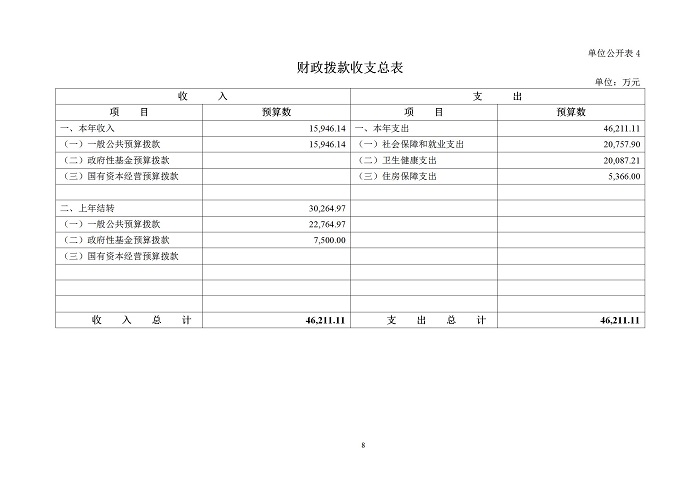 单位公开表 4

财政拨款收支总表

单位：万元

| 收　　入 | | 支　　出 | |
|---|---|---|---|
| 项　　目 | 预算数 | 项　　目 | 预算数 |
| 一、本年收入 | 15,946.14 | 一、本年支出 | 46,211.11 |
| （一）一般公共预算拨款 | 15,946.14 | （一）社会保障和就业支出 | 20,757.90 |
| （二）政府性基金预算拨款 | | （二）卫生健康支出 | 20,087.21 |
| （三）国有资本经营预算拨款 | | （三）住房保障支出 | 5,366.00 |
| | | | |
| 二、上年结转 | 30,264.97 | | |
| （一）一般公共预算拨款 | 22,764.97 | | |
| （二）政府性基金预算拨款 | 7,500.00 | | |
| （三）国有资本经营预算拨款 | | | |
| | | | |
| | | | |
| | | | |
| 收　入　总　计 | 46,211.11 | 支　出　总　计 | 46,211.11 |

8